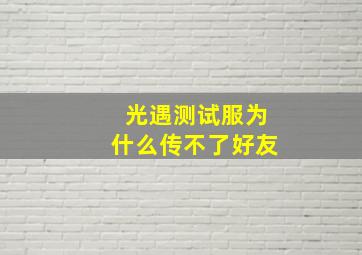 光遇测试服为什么传不了好友